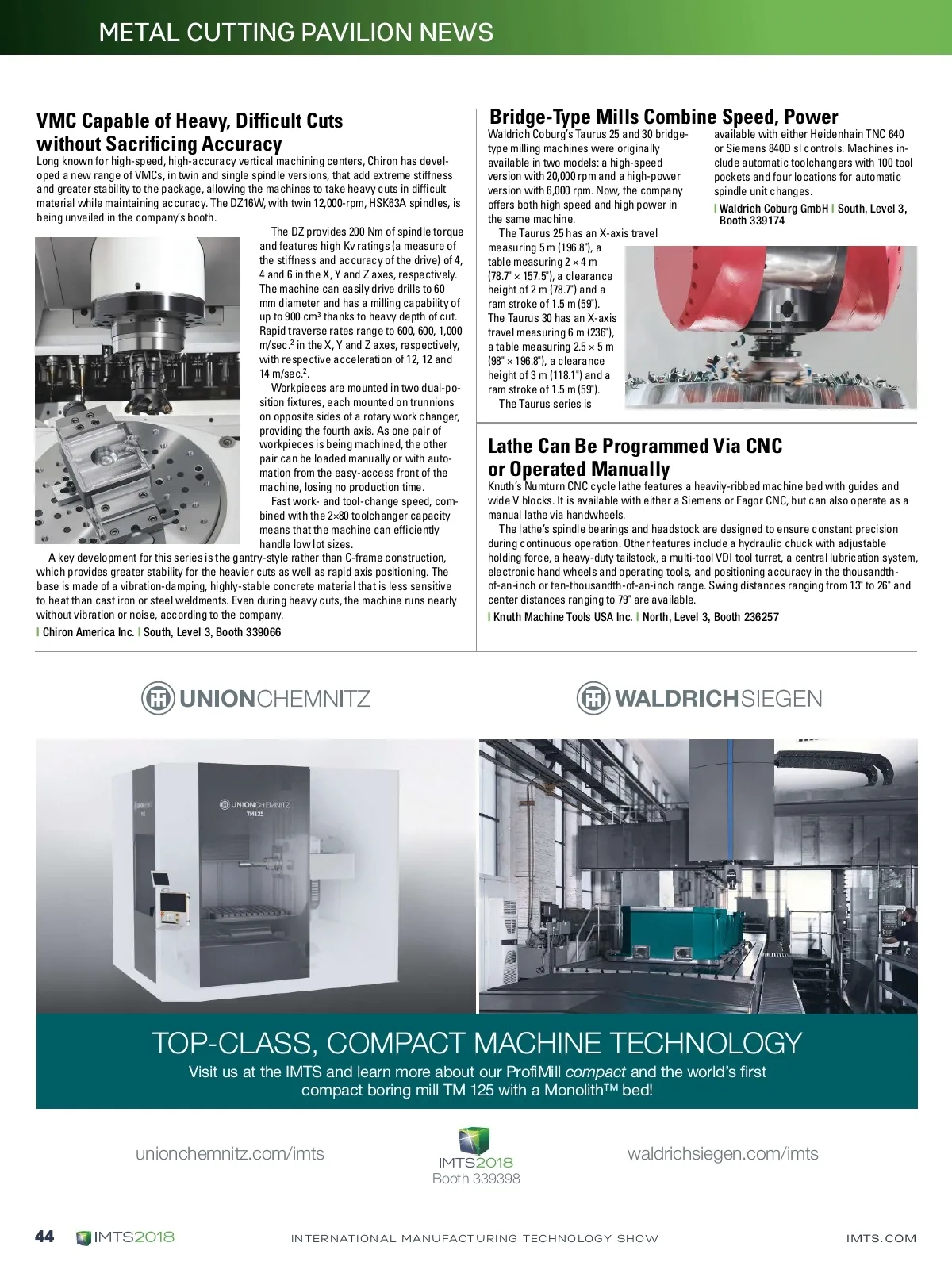 METAL CUTTING PAVILION NEWS

VMC Capable of Heavy, Difficult Cuts without Sacrificing Accuracy

Long known for high-speed, high-accuracy vertical machining centers, Chiron has developed a new range of VMCs, in twin and single spindle versions, that add extreme stiffness and greater stability to the package, allowing the machines to take heavy cuts in difficult material while maintaining accuracy. The DZ16W, with twin 12,000-rpm, HSK63A spindles, is being unveiled in the company's booth.

The DZ provides 200 Nm of spindle torque and features high Kv ratings (a measure of the stiffness and accuracy of the drive) of 4, 4 and 6 in the X, Y and Z axes, respectively. The machine can easily drive drills to 60 mm diameter and has a milling capability of up to 900 cm$^3$ thanks to heavy depth of cut. Rapid traverse rates range to 600, 600, 1,000 m/sec.$^2$ in the X, Y and Z axes, respectively, with respective acceleration of 12, 12 and 14 m/sec.$^2$.

Workpieces are mounted in two dual-position fixtures, each mounted on trunnions on opposite sides of a rotary work changer, providing the fourth axis. As one pair of workpieces is being machined, the other pair can be loaded manually or with automation from the easy-access front of the machine, losing no production time.

Fast work- and tool-change speed, combined with the 2×80 toolchanger capacity means that the machine can efficiently handle low lot sizes.

A key development for this series is the gantry-style rather than C-frame construction, which provides greater stability for the heavier cuts as well as rapid axis positioning. The base is made of a vibration-damping, highly-stable concrete material that is less sensitive to heat than cast iron or steel weldments. Even during heavy cuts, the machine runs nearly without vibration or noise, according to the company.

| Chiron America Inc. | South, Level 3, Booth 339066

Bridge-Type Mills Combine Speed, Power

Waldrich Coburg's Taurus 25 and 30 bridge-type milling machines were originally available in two models: a high-speed version with 20,000 rpm and a high-power version with 6,000 rpm. Now, the company offers both high speed and high power in the same machine.

The Taurus 25 has an X-axis travel measuring 5 m (196.8"), a table measuring 2 × 4 m (78.7" × 157.5"), a clearance height of 2 m (78.7") and a ram stroke of 1.5 m (59"). The Taurus 30 has an X-axis travel measuring 6 m (236"), a table measuring 2.5 × 5 m (98" × 196.8"), a clearance height of 3 m (118.1") and a ram stroke of 1.5 m (59").

The Taurus series is available with either Heidenhain TNC 640 or Siemens 840D sl controls. Machines include automatic toolchangers with 100 tool pockets and four locations for automatic spindle unit changes.

| Waldrich Coburg GmbH | South, Level 3, Booth 339174

Lathe Can Be Programmed Via CNC or Operated Manually

Knuth's Numturn CNC cycle lathe features a heavily-ribbed machine bed with guides and wide V blocks. It is available with either a Siemens or Fagor CNC, but can also operate as a manual lathe via handwheels.

The lathe's spindle bearings and headstock are designed to ensure constant precision during continuous operation. Other features include a hydraulic chuck with adjustable holding force, a heavy-duty tailstock, a multi-tool VDI tool turret, a central lubrication system, electronic hand wheels and operating tools, and positioning accuracy in the thousandth-of-an-inch or ten-thousandth-of-an-inch range. Swing distances ranging from 13" to 26" and center distances ranging to 79" are available.

| Knuth Machine Tools USA Inc. | North, Level 3, Booth 236257

UNIONCHEMNITZ

WALDRICHSIEGEN

UNIONCHEMNITZ
TM125

TOP-CLASS, COMPACT MACHINE TECHNOLOGY

Visit us at the IMTS and learn more about our ProfiMill compact and the world's first compact boring mill TM 125 with a Monolith™ bed!

unionchemnitz.com/imts

IMTS2018
Booth 339398

waldrichsiegen.com/imts

44 IMTS2018 INTERNATIONAL MANUFACTURING TECHNOLOGY SHOW IMTS.COM